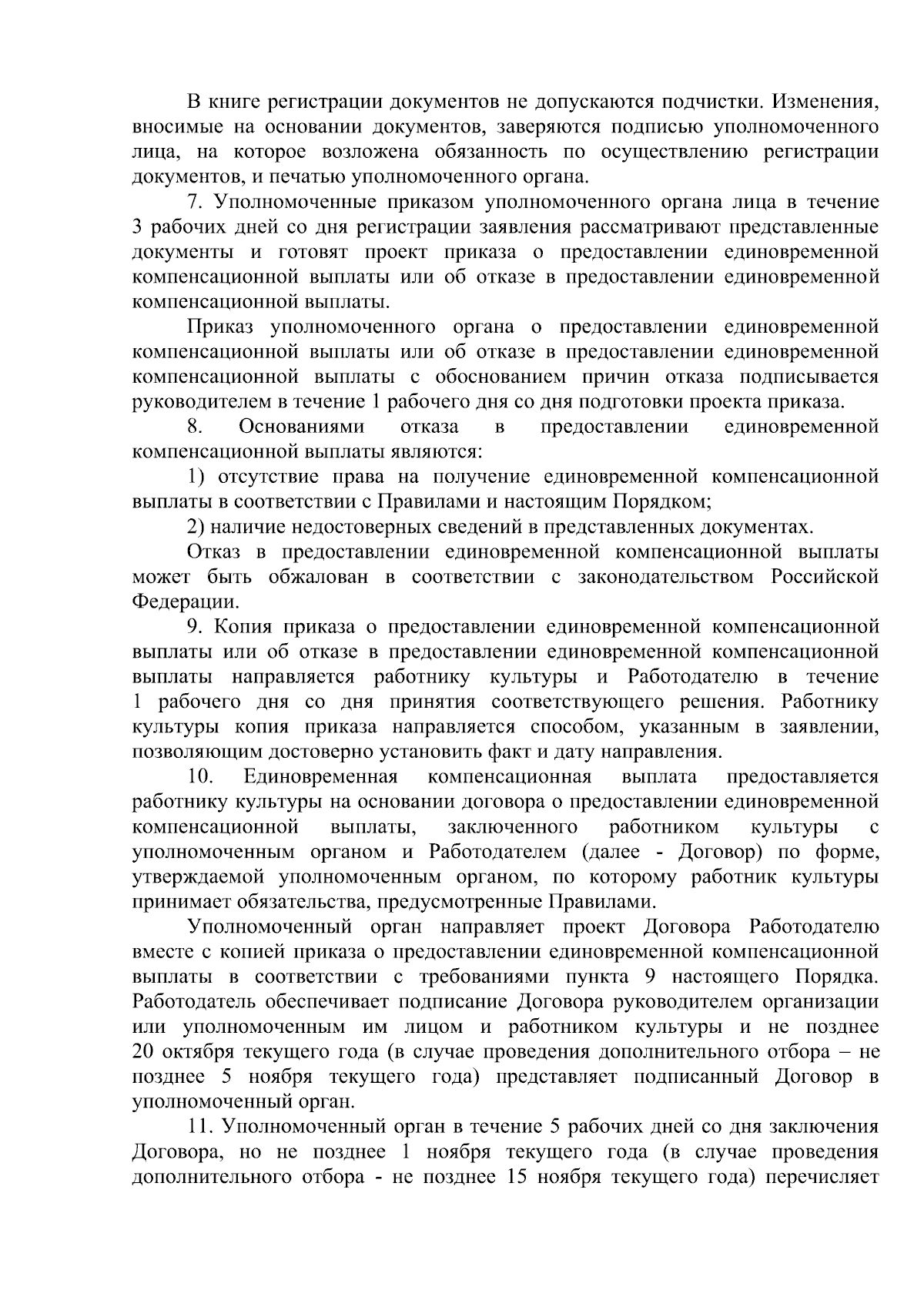 В книге регистрации документов не допускаются подчистки. Изменения, вносимые на основании документов, заверяются подписью уполномоченного лица, на которое возложена обязанность по осуществлению регистрации документов, и печатью уполномоченного органа.

7. Уполномоченные приказом уполномоченного органа лица в течение 3 рабочих дней со дня регистрации заявления рассматривают представленные документы и готовят проект приказа о предоставлении единовременной компенсационной выплаты или об отказе в предоставлении единовременной компенсационной выплаты.

Приказ уполномоченного органа о предоставлении единовременной компенсационной выплаты или об отказе в предоставлении единовременной компенсационной выплаты с обоснованием причин отказа подписывается руководителем в течение 1 рабочего дня со дня подготовки проекта приказа.

8. Основаниями отказа в предоставлении единовременной компенсационной выплаты являются:

1) отсутствие права на получение единовременной компенсационной выплаты в соответствии с Правилами и настоящим Порядком;

2) наличие недостоверных сведений в представленных документах.

Отказ в предоставлении единовременной компенсационной выплаты может быть обжалован в соответствии с законодательством Российской Федерации.

9. Копия приказа о предоставлении единовременной компенсационной выплаты или об отказе в предоставлении единовременной компенсационной выплаты направляется работнику культуры и Работодателю в течение 1 рабочего дня со дня принятия соответствующего решения. Работнику культуры копия приказа направляется способом, указанным в заявлении, позволяющим достоверно установить факт и дату направления.

10. Единовременная компенсационная выплата предоставляется работнику культуры на основании договора о предоставлении единовременной компенсационной выплаты, заключенного работником культуры с уполномоченным органом и Работодателем (далее - Договор) по форме, утверждаемой уполномоченным органом, по которому работник культуры принимает обязательства, предусмотренные Правилами.

Уполномоченный орган направляет проект Договора Работодателю вместе с копией приказа о предоставлении единовременной компенсационной выплаты в соответствии с требованиями пункта 9 настоящего Порядка. Работодатель обеспечивает подписание Договора руководителем организации или уполномоченным им лицом и работником культуры и не позднее 20 октября текущего года (в случае проведения дополнительного отбора – не позднее 5 ноября текущего года) представляет подписанный Договор в уполномоченный орган.

11. Уполномоченный орган в течение 5 рабочих дней со дня заключения Договора, но не позднее 1 ноября текущего года (в случае проведения дополнительного отбора - не позднее 15 ноября текущего года) перечисляет